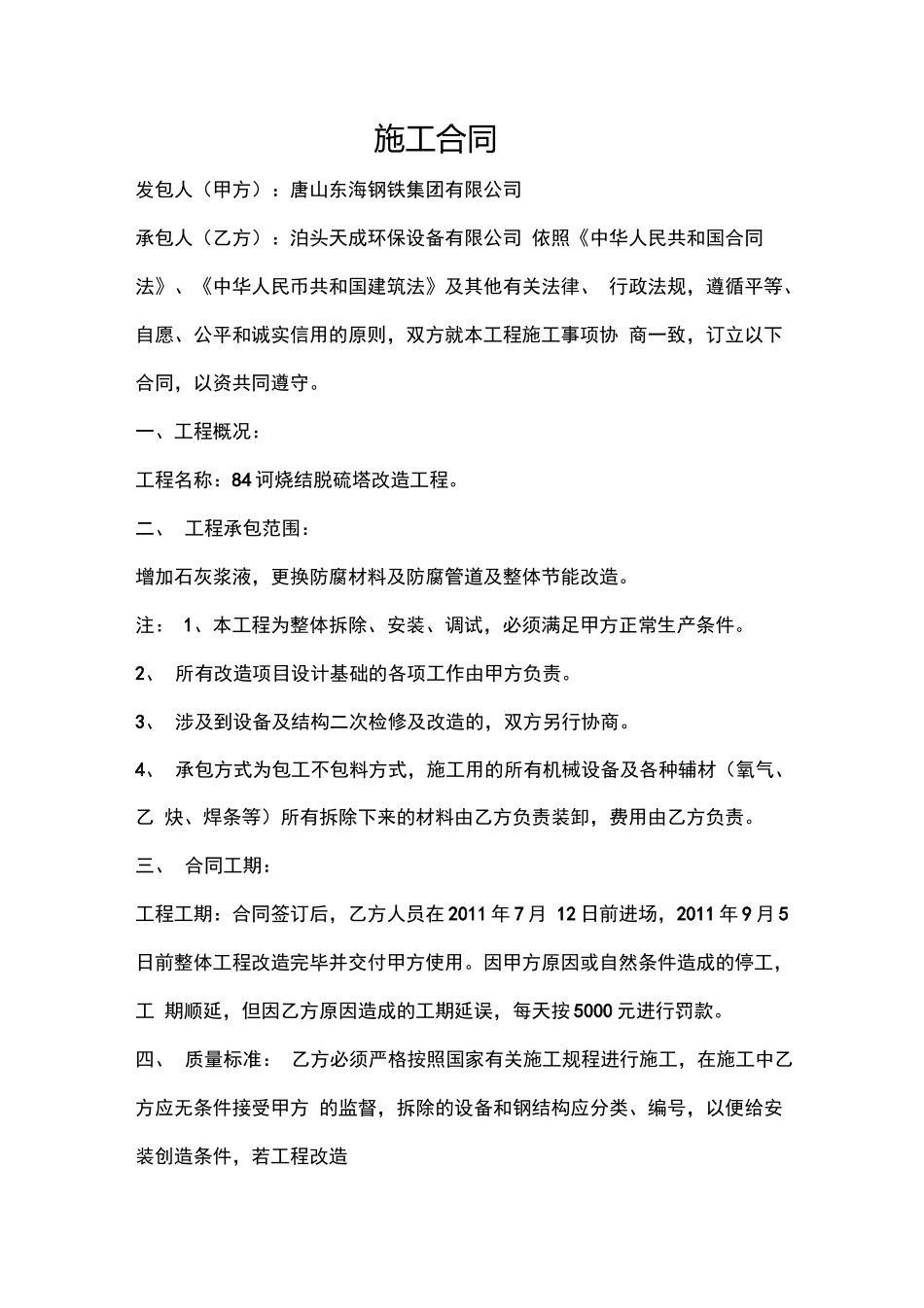 施工合同

发包人（甲方）：唐山东海钢铁集团有限公司

承包人（乙方）：泊头天成环保设备有限公司 依照《中华人民共和国合同法》、《中华人民币共和国建筑法》及其他有关法律、 行政法规，遵循平等、自愿、公平和诚实信用的原则，双方就本工程施工事项协 商一致，订立以下合同，以资共同遵守。

一、工程概况：

工程名称：84 诃烧结脱硫塔改造工程。

二、 工程承包范围：

增加石灰浆液，更换防腐材料及防腐管道及整体节能改造。

注： 1、本工程为整体拆除、安装、调试，必须满足甲方正常生产条件。

2、 所有改造项目设计基础的各项工作由甲方负责。

3、 涉及到设备及结构二次检修及改造的，双方另行协商。

4、 承包方式为包工不包料方式，施工用的所有机械设备及各种辅材（氧气、乙 炔、焊条等）所有拆除下来的材料由乙方负责装卸，费用由乙方负责。

三、 合同工期：

工程工期：合同签订后，乙方人员在 2011 年 7 月 12 日前进场，2011 年 9 月 5 日前整体工程改造完毕并交付甲方使用。因甲方原因或自然条件造成的停工，工 期顺延，但因乙方原因造成的工期延误，每天按 5000 元进行罚款。

四、 质量标准： 乙方必须严格按照国家有关施工规程进行施工，在施工中乙方应无条件接受甲方 的监督，拆除的设备和钢结构应分类、编号，以便给安装创造条件，若工程改造